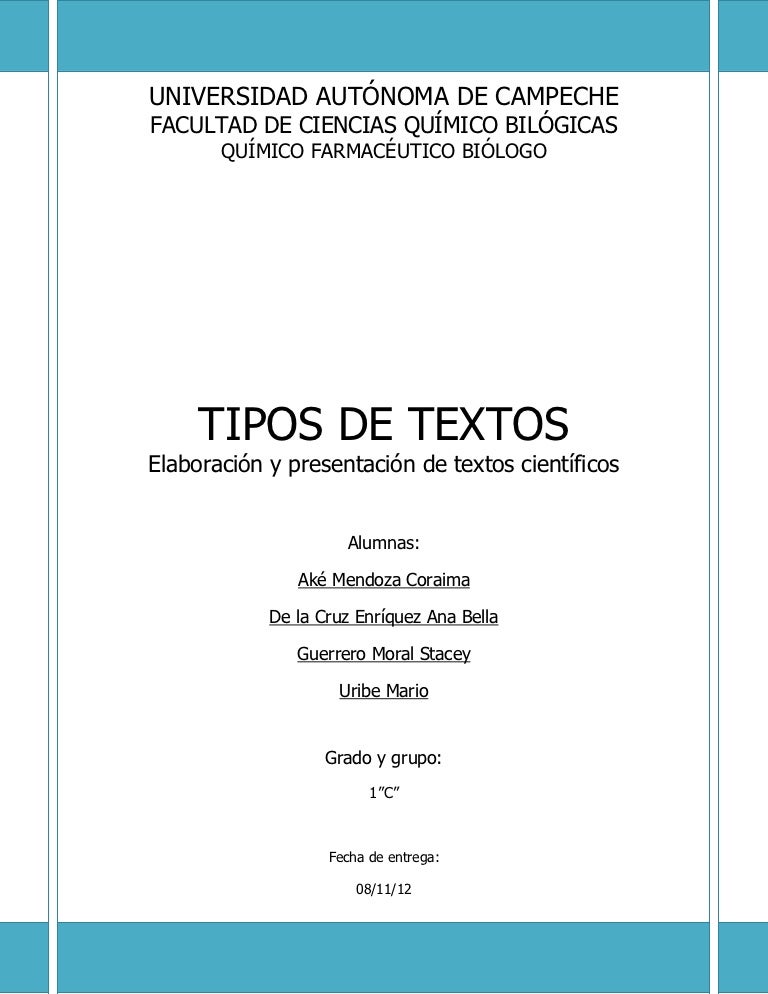 UNIVERSIDAD AUTÓNOMA DE CAMPECHE
FACULTAD DE CIENCIAS QUÍMICO BILÓGICAS
QUÍMICO FARMACÉUTICO BIÓLOGO

TIPOS DE TEXTOS
Elaboración y presentación de textos científicos

Alumnas:

Aké Mendoza Coraima

De la Cruz Enríquez Ana Bella

Guerrero Moral Stacey

Uribe Mario

Grado y grupo:

1”C”

Fecha de entrega:

08/11/12